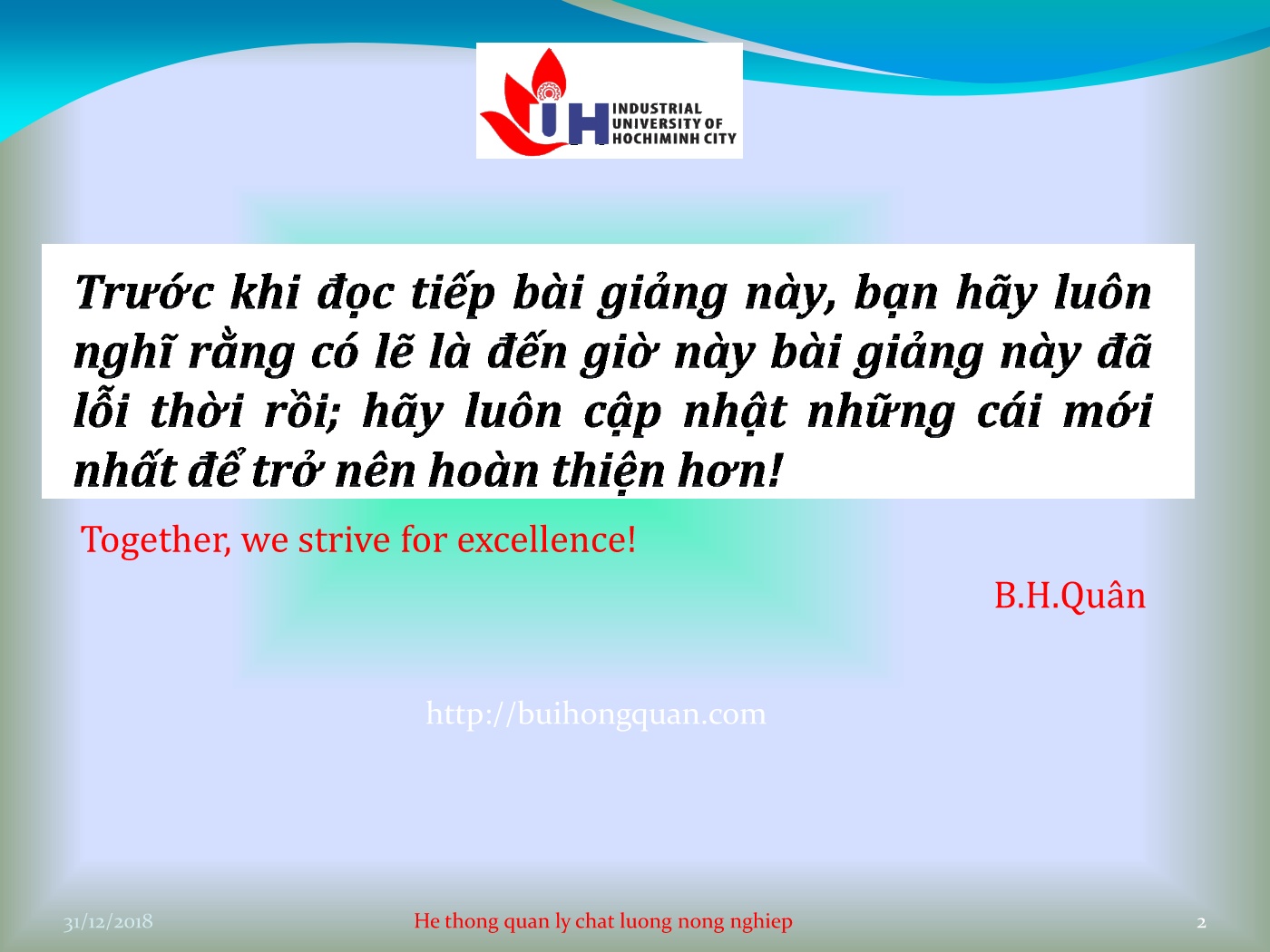 IUH INDUSTRIAL UNIVERSITY OF HOCHIMINH CITY

Trước khi đọc tiếp bài giảng này, bạn hãy luôn nghĩ rằng có lẽ là đến giờ này bài giảng này đã lỗi thời rồi; hãy luôn cập nhật những cái mới nhất để trở nên hoàn thiện hơn!

Together, we strive for excellence!

B.H.Quân

http://buihongquan.com

31/12/2018 He thong quan ly chat luong nong nghiep 2